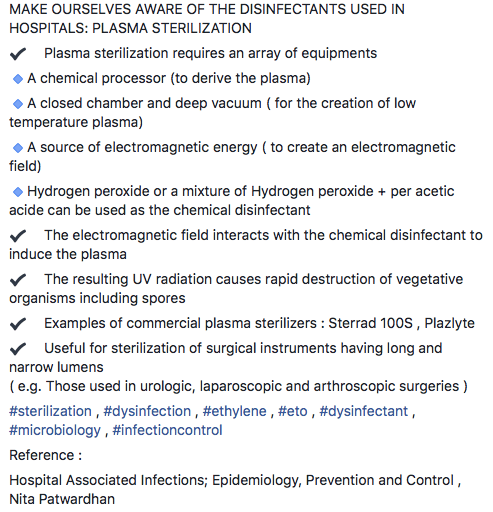 MAKE OURSELVES AWARE OF THE DISINFECTANTS USED IN HOSPITALS: PLASMA STERILIZATION

✔ Plasma sterilization requires an array of equipments

◆ A chemical processor (to derive the plasma)

◆ A closed chamber and deep vacuum ( for the creation of low temperature plasma)

◆ A source of electromagnetic energy ( to create an electromagnetic field)

◆ Hydrogen peroxide or a mixture of Hydrogen peroxide + per acetic acide can be used as the chemical disinfectant

✔ The electromagnetic field interacts with the chemical disinfectant to induce the plasma

✔ The resulting UV radiation causes rapid destruction of vegetative organisms including spores

✔ Examples of commercial plasma sterilizers : Sterrad 100S , Plazlyte

✔ Useful for sterilization of surgical instruments having long and narrow lumens
( e.g. Those used in urologic, laparoscopic and arthroscopic surgeries )

#sterilization , #dysinfection , #ethylene , #eto , #dysinfectant , #microbiology , #infectioncontrol

Reference :

Hospital Associated Infections; Epidemiology, Prevention and Control , Nita Patwardhan